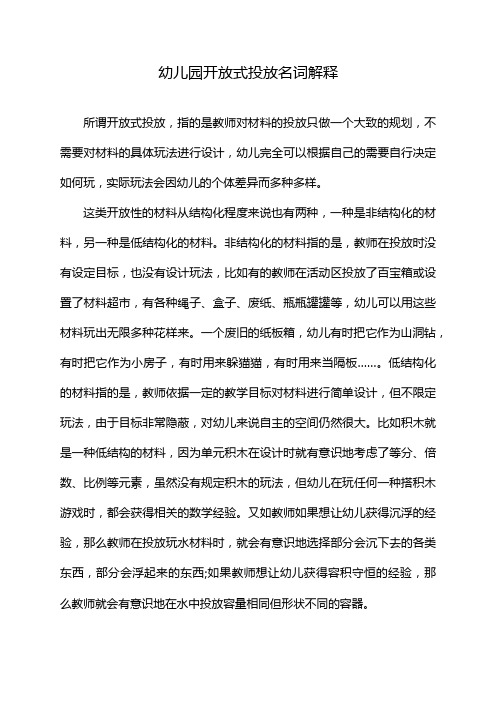 幼儿园开放式投放名词解释

所谓开放式投放，指的是教师对材料的投放只做一个大致的规划，不需要对材料的具体玩法进行设计，幼儿完全可以根据自己的需要自行决定如何玩，实际玩法会因幼儿的个体差异而多种多样。

这类开放性的材料从结构化程度来说也有两种，一种是非结构化的材料，另一种是低结构化的材料。非结构化的材料指的是，教师在投放时没有设定目标，也没有设计玩法，比如有的教师在活动区投放了百宝箱或设置了材料超市，有各种绳子、盒子、废纸、瓶瓶罐罐等，幼儿可以用这些材料玩出无限多种花样来。一个废旧的纸板箱，幼儿有时把它作为山洞钻，有时把它作为小房子，有时用来躲猫猫，有时用来当隔板……。低结构化的材料指的是，教师依据一定的教学目标对材料进行简单设计，但不限定玩法，由于目标非常隐蔽，对幼儿来说自主的空间仍然很大。比如积木就是一种低结构的材料，因为单元积木在设计时就有意识地考虑了等分、倍数、比例等元素，虽然没有规定积木的玩法，但幼儿在玩任何一种搭积木游戏时，都会获得相关的数学经验。又如教师如果想让幼儿获得沉浮的经验，那么教师在投放玩水材料时，就会有意识地选择部分会沉下去的各类东西，部分会浮起来的东西;如果教师想让幼儿获得容积守恒的经验，那么教师就会有意识地在水中投放容量相同但形状不同的容器。